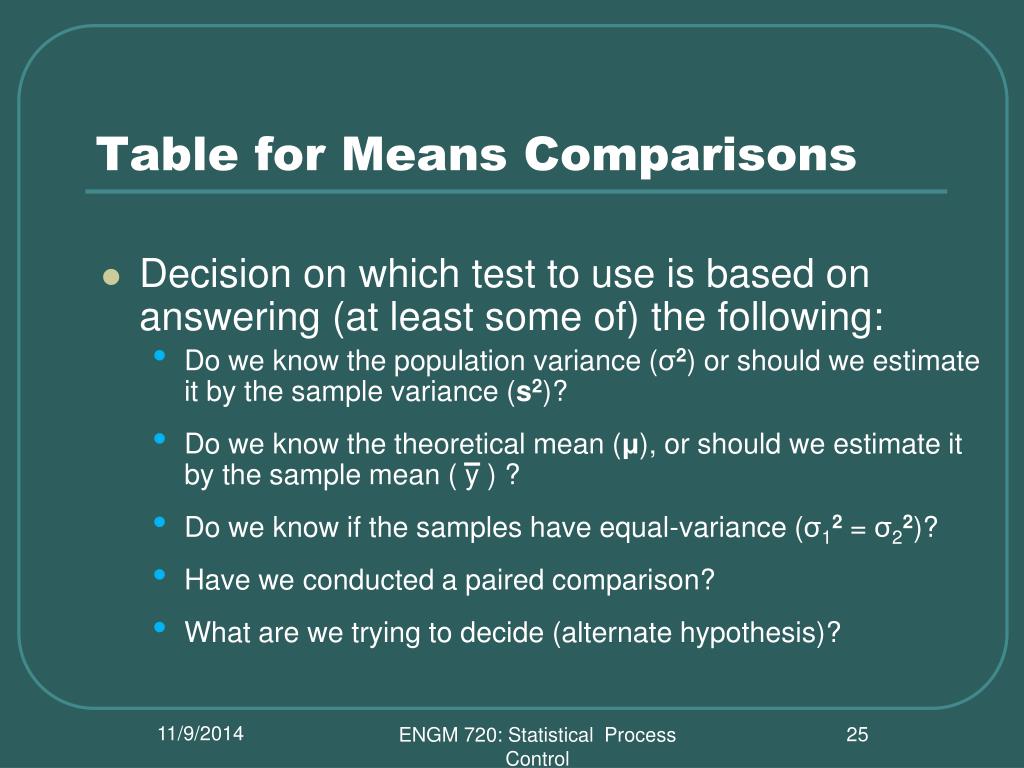 Table for Means Comparisons

Decision on which test to use is based on answering (at least some of) the following:

Do we know the population variance ($\sigma^2$) or should we estimate it by the sample variance ($s^2$)?

Do we know the theoretical mean ($\mu$), or should we estimate it by the sample mean ( $\bar{y}$ ) ?

Do we know if the samples have equal-variance ($\sigma_1^2 = \sigma_2^2$)?

Have we conducted a paired comparison?

What are we trying to decide (alternate hypothesis)?

11/9/2014

ENGM 720: Statistical Process Control

25